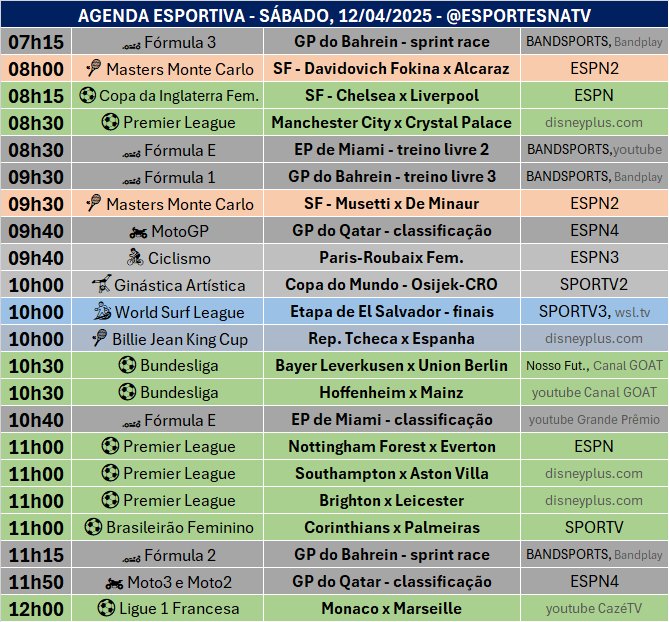 AGENDA ESPORTIVA - SÁBADO, 12/04/2025 - @ESPORTESNATV

| | | | |
|---|---|---|---|
| 07h15 | Fórmula 3 | GP do Bahrein - sprint race | BANDSPORTS, Bandplay |
| 08h00 | Masters Monte Carlo | SF - Davidovich Fokina x Alcaraz | ESPN2 |
| 08h15 | Copa da Inglaterra Fem. | SF - Chelsea x Liverpool | ESPN |
| 08h30 | Premier League | Manchester City x Crystal Palace | disneyplus.com |
| 08h30 | Fórmula E | EP de Miami - treino livre 2 | BANDSPORTS,youtube |
| 09h30 | Fórmula 1 | GP do Bahrein - treino livre 3 | BANDSPORTS, Bandplay |
| 09h30 | Masters Monte Carlo | SF - Musetti x De Minaur | ESPN2 |
| 09h40 | MotoGP | GP do Qatar - classificação | ESPN4 |
| 09h40 | Ciclismo | Paris-Roubaix Fem. | ESPN3 |
| 10h00 | Ginástica Artística | Copa do Mundo - Osijek-CRO | SPORTV2 |
| 10h00 | World Surf League | Etapa de El Salvador - finais | SPORTV3, wsl.tv |
| 10h00 | Billie Jean King Cup | Rep. Tcheca x Espanha | disneyplus.com |
| 10h30 | Bundesliga | Bayer Leverkusen x Union Berlin | Nosso Fut., Canal GOAT |
| 10h30 | Bundesliga | Hoffenheim x Mainz | youtube Canal GOAT |
| 10h40 | Fórmula E | EP de Miami - classificação | youtube Grande Prêmio |
| 11h00 | Premier League | Nottingham Forest x Everton | ESPN |
| 11h00 | Premier League | Southampton x Aston Villa | disneyplus.com |
| 11h00 | Premier League | Brighton x Leicester | disneyplus.com |
| 11h00 | Brasileirão Feminino | Corinthians x Palmeiras | SPORTV |
| 11h15 | Fórmula 2 | GP do Bahrein - sprint race | BANDSPORTS, Bandplay |
| 11h50 | Moto3 e Moto2 | GP do Qatar - classificação | ESPN4 |
| 12h00 | Ligue 1 Francesa | Monaco x Marseille | youtube CazéTV |